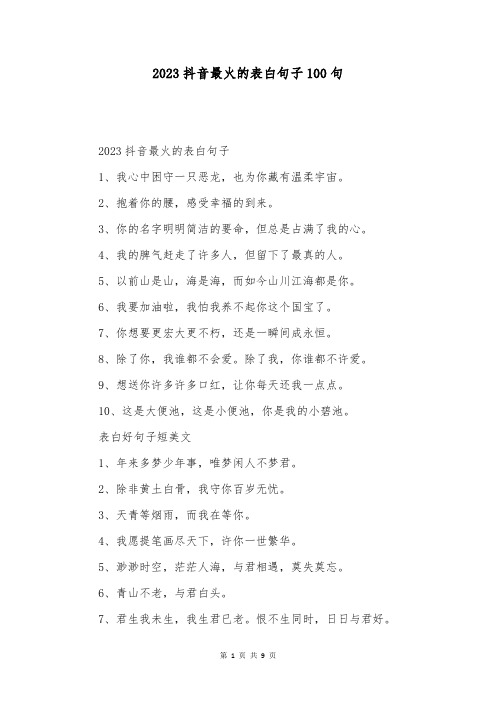 2023抖音最火的表白句子100句

2023抖音最火的表白句子

1、我心中困守一只恶龙，也为你藏有温柔宇宙。

2、抱着你的腰，感受幸福的到来。

3、你的名字明明简洁的要命，但总是占满了我的心。

4、我的脾气赶走了许多人，但留下了最真的人。

5、以前山是山，海是海，而如今山川江海都是你。

6、我要加油啦，我怕我养不起你这个国宝了。

7、你想要更宏大更不朽，还是一瞬间成永恒。

8、除了你，我谁都不会爱。除了我，你谁都不许爱。

9、想送你许多许多口红，让你每天还我一点点。

10、这是大便池，这是小便池，你是我的小碧池。

表白好句子短美文

1、年来多梦少年事，唯梦闲人不梦君。

2、除非黄土白骨，我守你百岁无忧。

3、天青等烟雨，而我在等你。

4、我愿提笔画尽天下，许你一世繁华。

5、渺渺时空，茫茫人海，与君相遇，莫失莫忘。

6、青山不老，与君白头。

7、君生我未生，我生君已老。恨不生同时，日日与君好。

第 1 页 共 9 页